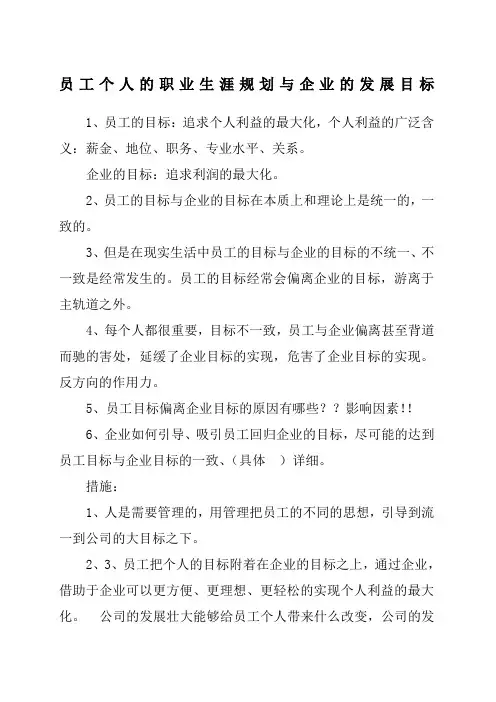 员工个人的职业生涯规划与企业的发展目标

1、员工的目标：追求个人利益的最大化，个人利益的广泛含义：薪金、地位、职务、专业水平、关系。

企业的目标：追求利润的最大化。

2、员工的目标与企业的目标在本质上和理论上是统一的，一致的。

3、但是在现实生活中员工的目标与企业的目标的不统一、不一致是经常发生的。员工的目标经常会偏离企业的目标，游离于主轨道之外。

4、每个人都很重要，目标不一致，员工与企业偏离甚至背道而驰的害处，延缓了企业目标的实现，危害了企业目标的实现。反方向的作用力。

5、员工目标偏离企业目标的原因有哪些？？影响因素!!

6、企业如何引导、吸引员工回归企业的目标，尽可能的达到员工目标与企业目标的一致、（具体　）详细。

措施：

1、人是需要管理的，用管理把员工的不同的思想，引导到流一到公司的大目标之下。

2、3、员工把个人的目标附着在企业的目标之上，通过企业，借助于企业可以更方便、更理想、更轻松的实现个人利益的最大化。　公司的发展壮大能够给员工个人带来什么改变，公司的发